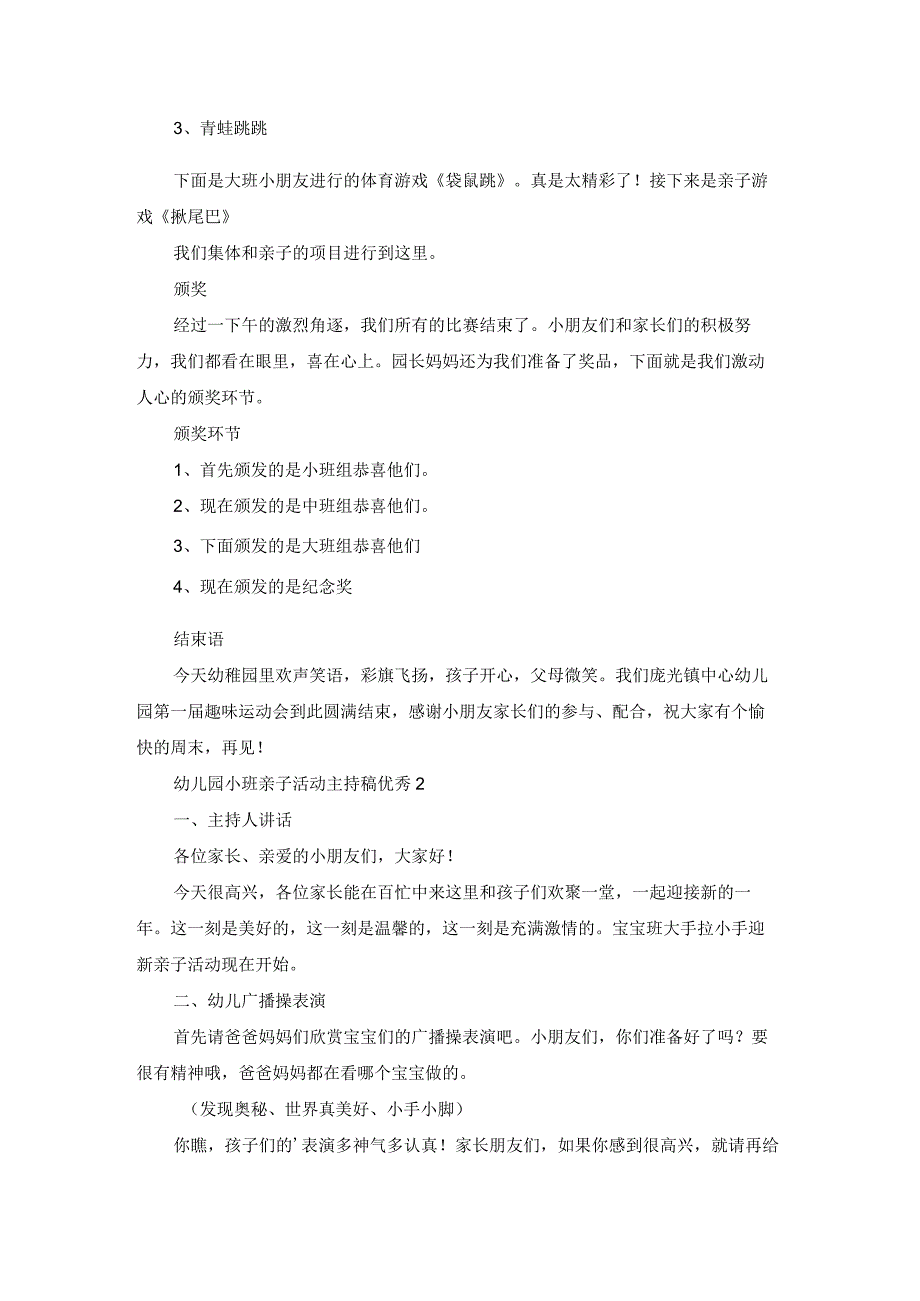 3、青蛙跳跳

下面是大班小朋友进行的体育游戏《袋鼠跳》。真是太精彩了！接下来是亲子游戏《揪尾巴》

我们集体和亲子的项目进行到这里。

颁奖

经过一下午的激烈角逐，我们所有的比赛结束了。小朋友们和家长们的积极努力，我们都看在眼里，喜在心上。园长妈妈还为我们准备了奖品，下面就是我们激动人心的颁奖环节。

颁奖环节

1、首先颁发的是小班组恭喜他们。

2、现在颁发的是中班组恭喜他们。

3、下面颁发的是大班组恭喜他们

4、现在颁发的是纪念奖

结束语

今天幼稚园里欢声笑语，彩旗飞扬，孩子开心，父母微笑。我们庞光镇中心幼儿园第一届趣味运动会到此圆满结束，感谢小朋友家长们的参与、配合，祝大家有个愉快的周末，再见！

幼儿园小班亲子活动主持稿优秀2

一、主持人讲话

各位家长、亲爱的小朋友们，大家好！

今天很高兴，各位家长能在百忙中来这里和孩子们欢聚一堂，一起迎接新的一年。这一刻是美好的，这一刻是温馨的，这一刻是充满激情的。宝宝班大手拉小手迎新亲子活动现在开始。

二、幼儿广播操表演

首先请爸爸妈妈们欣赏宝宝们的广播操表演吧。小朋友们，你们准备好了吗？要很有精神哦，爸爸妈妈都在看哪个宝宝做的。

（发现奥秘、世界真美好、小手小脚）

你瞧，孩子们的’表演多神气多认真！家长朋友们，如果你感到很高兴，就请再给